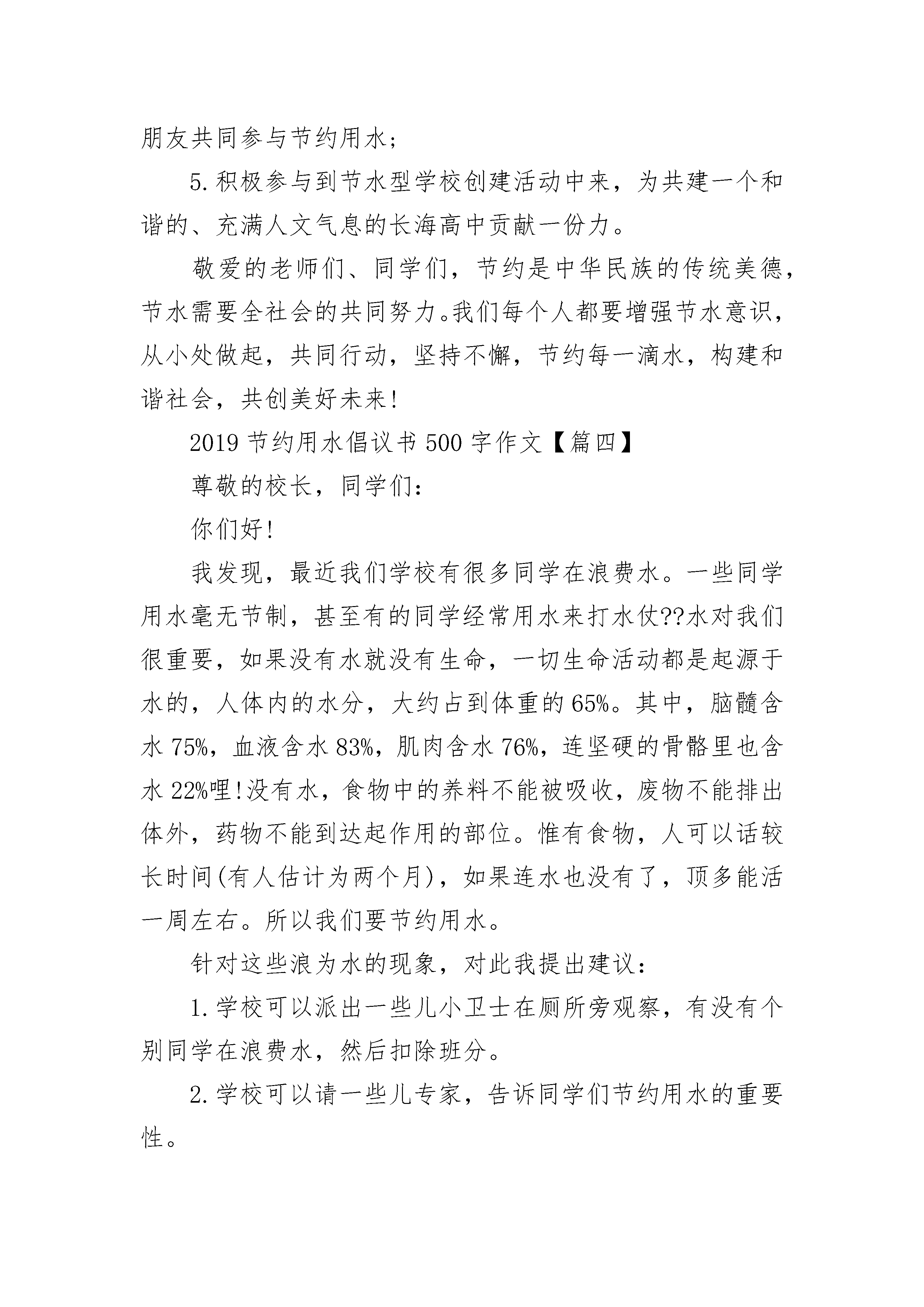 朋友共同参与节约用水；

5.积极参与到节水型学校创建活动中来，为共建一个和谐的、充满人文气息的长海高中贡献一份力。

敬爱的老师们、同学们，节约是中华民族的传统美德，节水需要全社会的共同努力。我们每个人都要增强节水意识，从小处做起，共同行动，坚持不懈，节约每一滴水，构建和谐社会，共创美好未来！

2019节约用水倡议书500字作文【篇四】

尊敬的校长，同学们：

你们好！

我发现，最近我们学校有很多同学在浪费水。一些同学用水毫无节制，甚至有的同学经常用水来打水仗??水对我们很重要，如果没有水就没有生命，一切生命活动都是起源于水的，人体内的水分，大约占到体重的65%。其中，脑髓含水75%，血液含水83%，肌肉含水76%，连坚硬的骨骼里也含水22%哩！没有水，食物中的养料不能被吸收，废物不能排出体外，药物不能到达起作用的部位。惟有食物，人可以话较长时间(有人估计为两个月)，如果连水也没有了，顶多能活一周左右。所以我们要节约用水。

针对这些浪为水的现象，对此我提出建议：

1.学校可以派出一些儿小卫士在厕所旁观察，有没有个别同学在浪费水，然后扣除班分。

2.学校可以请一些儿专家，告诉同学们节约用水的重要性。